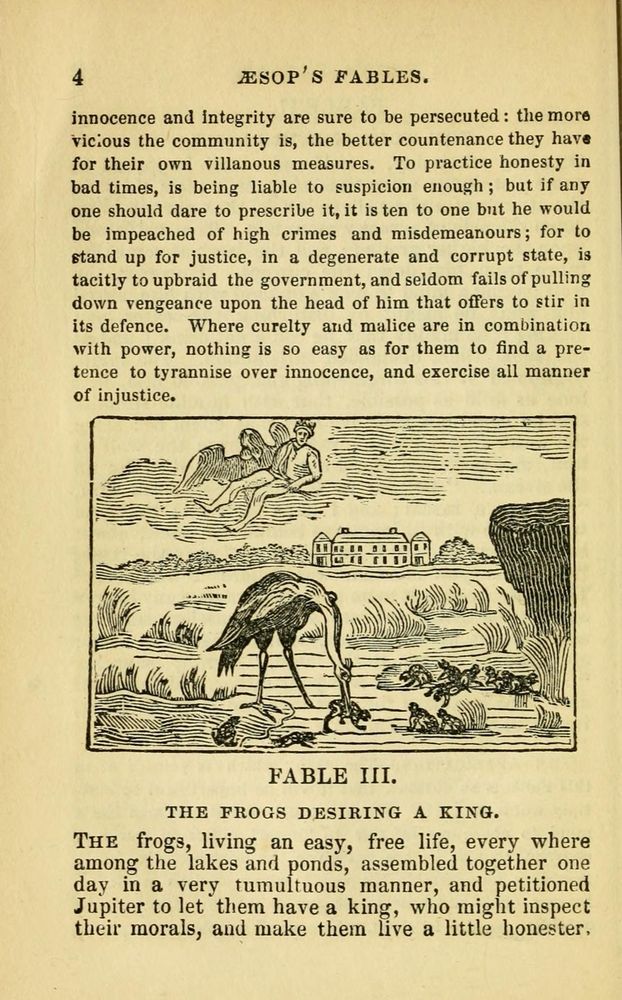 4 ÆSOP'S FABLES.

innocence and integrity are sure to be persecuted: the more vicious the community is, the better countenance they have for their own villanous measures. To practice honesty in bad times, is being liable to suspicion enough; but if any one should dare to prescribe it, it is ten to one but he would be impeached of high crimes and misdemeanours; for to stand up for justice, in a degenerate and corrupt state, is tacitly to upbraid the government, and seldom fails of pulling down vengeance upon the head of him that offers to stir in its defence. Where curelty and malice are in combination with power, nothing is so easy as for them to find a pretence to tyrannise over innocence, and exercise all manner of injustice.

FABLE III.

THE FROGS DESIRING A KING.

THE frogs, living an easy, free life, every where among the lakes and ponds, assembled together one day in a very tumultuous manner, and petitioned Jupiter to let them have a king, who might inspect their morals, and make them live a little honester.